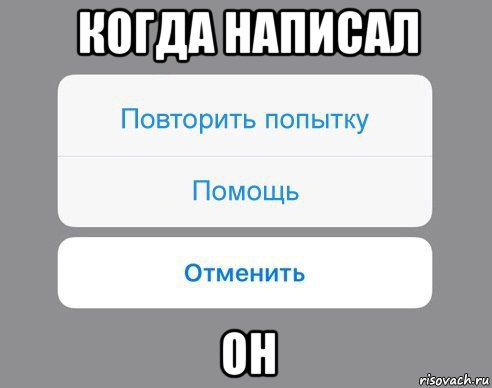 КОГДА НАПИСАЛ

Повторить попытку

Помощь

Отменить

ОН

risovach.ru